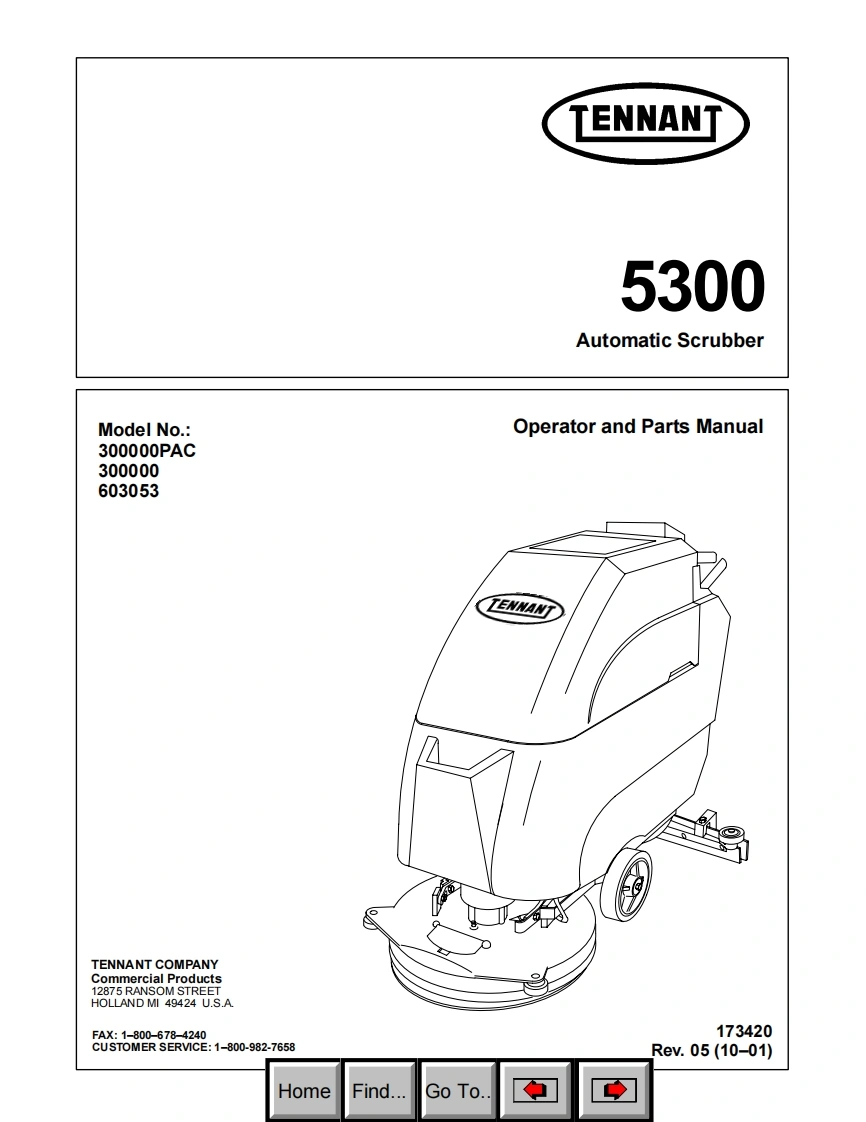 TENNANT

5300

Automatic Scrubber

Model No.:
300000PAC
300000
603053

Operator and Parts Manual

TENNANT

TENNANT COMPANY
Commercial Products
12875 RANSOM STREET
HOLLAND MI 49424 U.S.A.

FAX: 1–800–678–4240
CUSTOMER SERVICE: 1–800-982-7658

173420
Rev. 05 (10–01)

Home Find... Go To..